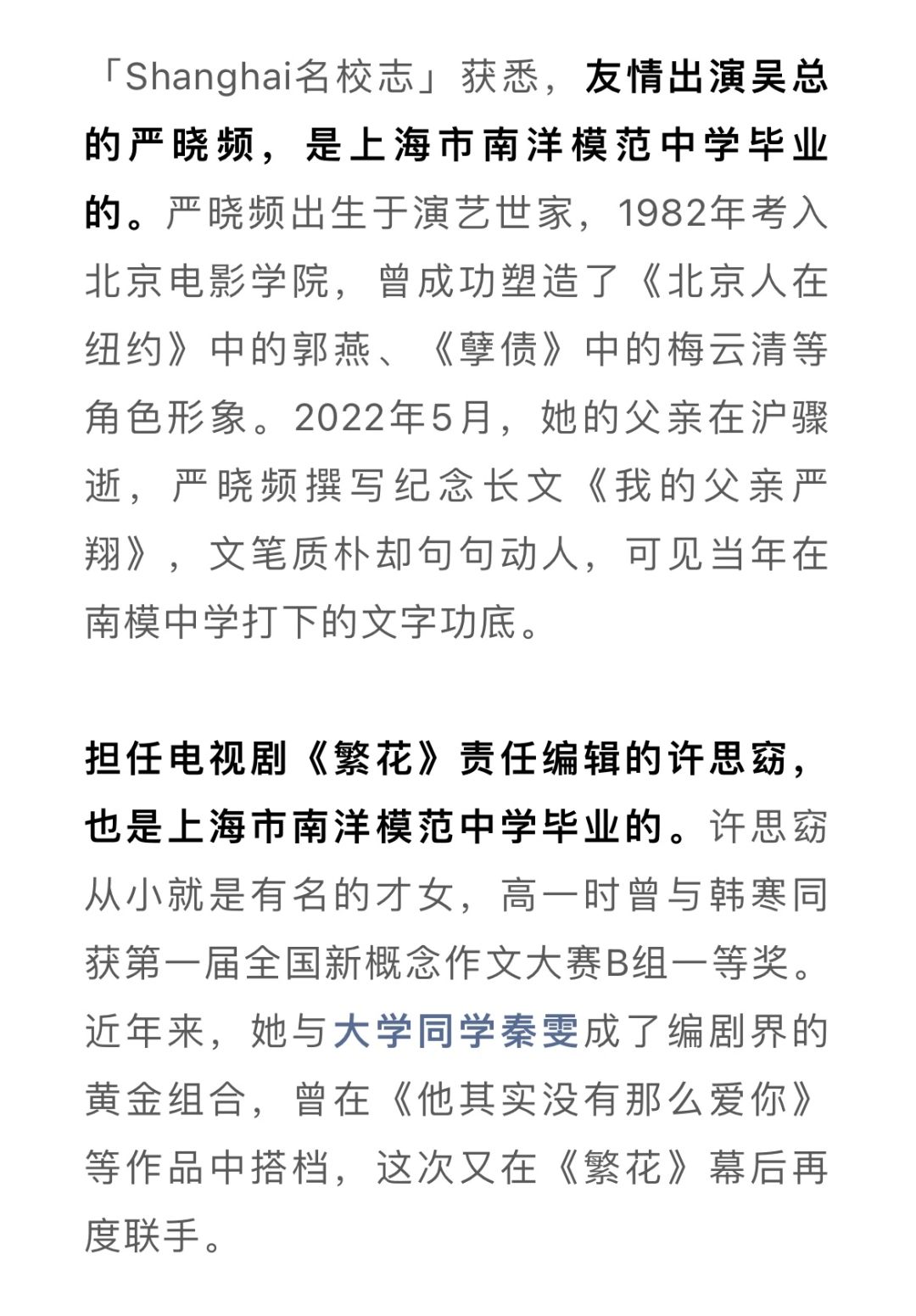 「Shanghai名校志」获悉，友情出演吴总的严晓频，是上海市南洋模范中学毕业的。严晓频出生于演艺世家，1982年考入北京电影学院，曾成功塑造了《北京人在纽约》中的郭燕、《孽债》中的梅云清等角色形象。2022年5月，她的父亲在沪骤逝，严晓频撰写纪念长文《我的父亲严翔》，文笔质朴却句句动人，可见当年在南模中学打下的文字功底。

担任电视剧《繁花》责任编辑的许思窈，也是上海市南洋模范中学毕业的。许思窈从小就是有名的才女，高一时曾与韩寒同获第一届全国新概念作文大赛B组一等奖。近年来，她与大学同学秦雯成了编剧界的黄金组合，曾在《他其实没有那么爱你》等作品中搭档，这次又在《繁花》幕后再度联手。